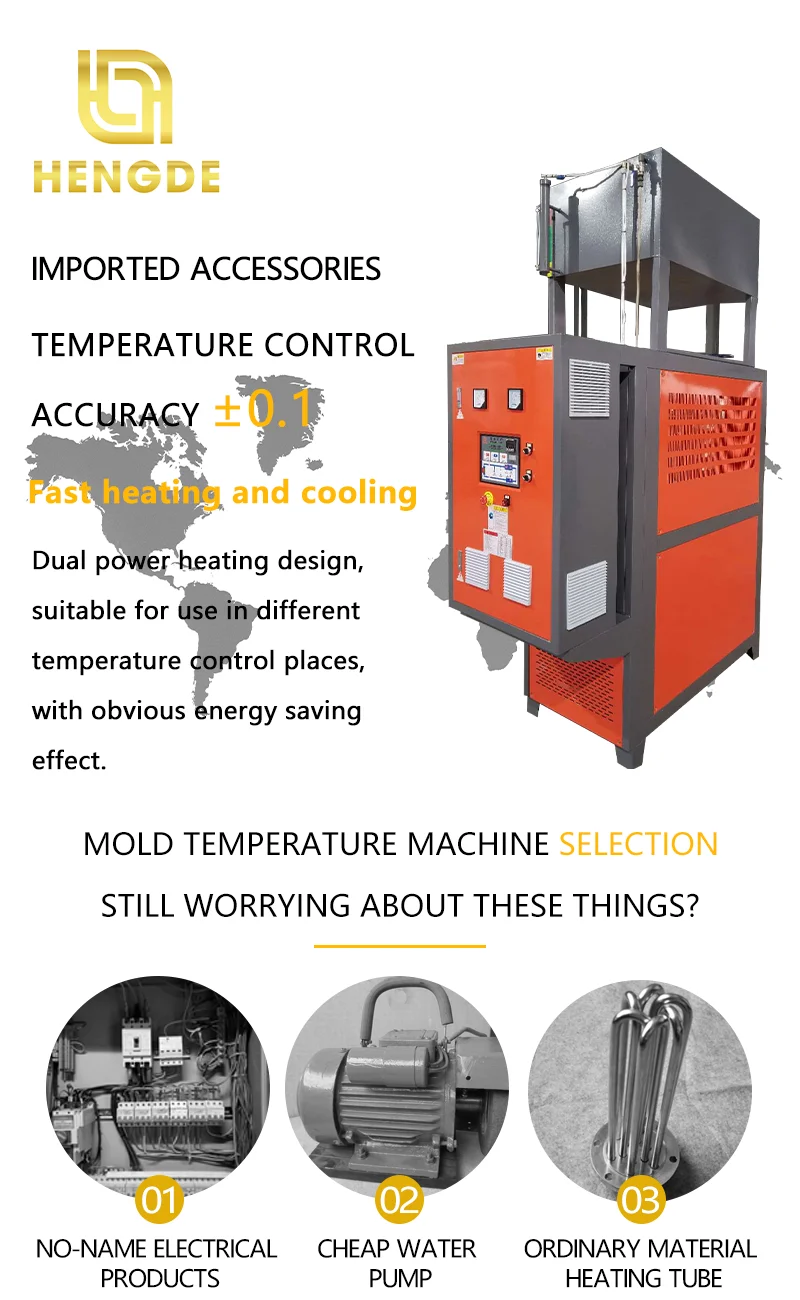 HENGDE

IMPORTED ACCESSORIES

TEMPERATURE CONTROL ACCURACY ±0.1

Fast heating and cooling

Dual power heating design, suitable for use in different temperature control places, with obvious energy saving effect.

MOLD TEMPERATURE MACHINE SELECTION

STILL WORRYING ABOUT THESE THINGS?

01
NO-NAME ELECTRICAL PRODUCTS

02
CHEAP WATER PUMP

03
ORDINARY MATERIAL HEATING TUBE